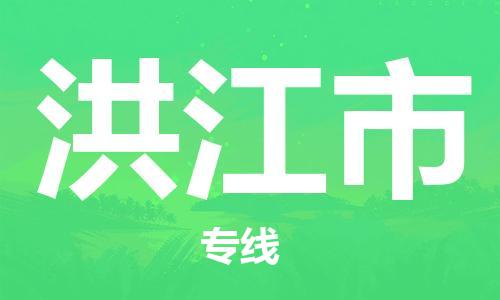 洪江市

专线